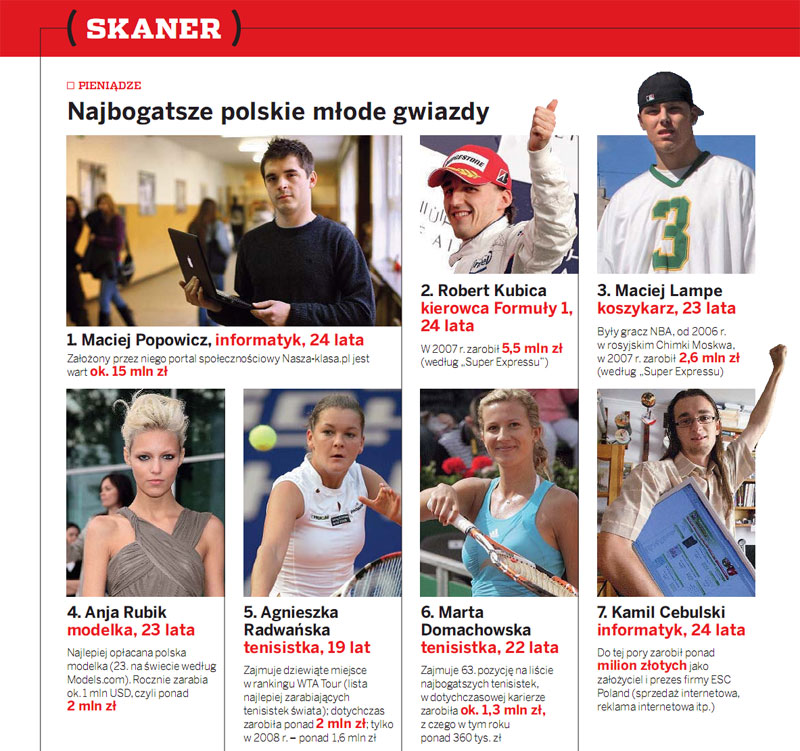 ( SKANER )

☐ PIENIĄDZE

Najbogatsze polskie młode gwiazdy

1. Maciej Popowicz, informatyk, 24 lata

Założony przez niego portal społecznościowy Nasza-klasa.pl jest wart ok. 15 mln zł

2. Robert Kubica kierowca Formuły 1, 24 lata

W 2007 r. zarobił 5,5 mln zł (według „Super Expressu")

3. Maciej Lampe koszykarz, 23 lata

Były gracz NBA, od 2006 r. w rosyjskim Chimki Moskwa, w 2007 r. zarobił 2,6 mln zł (według „Super Expressu)

4. Anja Rubik modelka, 23 lata

Najlepiej opłacana polska modelka (23. na świecie według Models.com). Rocznie zarabia ok. 1 mln USD, czyli ponad 2 mln zł

5. Agnieszka Radwańska tenisistka, 19 lat

Zajmuje dziewiąte miejsce w rankingu WTA Tour (lista najlepiej zarabiających tenisistek świata); dotychczas zarobiła ponad 2 mln zł; tylko w 2008 r. – ponad 1,6 mln zł

6. Marta Domachowska tenisistka, 22 lata

Zajmuje 63. pozycję na liście najbogatszych tenisistek, w dotychczasowej karierze zarobiła ok. 1,3 mln zł, z czego w tym roku ponad 360 tys. zł

7. Kamil Cebulski informatyk, 24 lata

Do tej pory zarobił ponad milion złotych jako założyciel i prezes firmy ESC Poland (sprzedaż internetowa, reklama internetowa itp.)